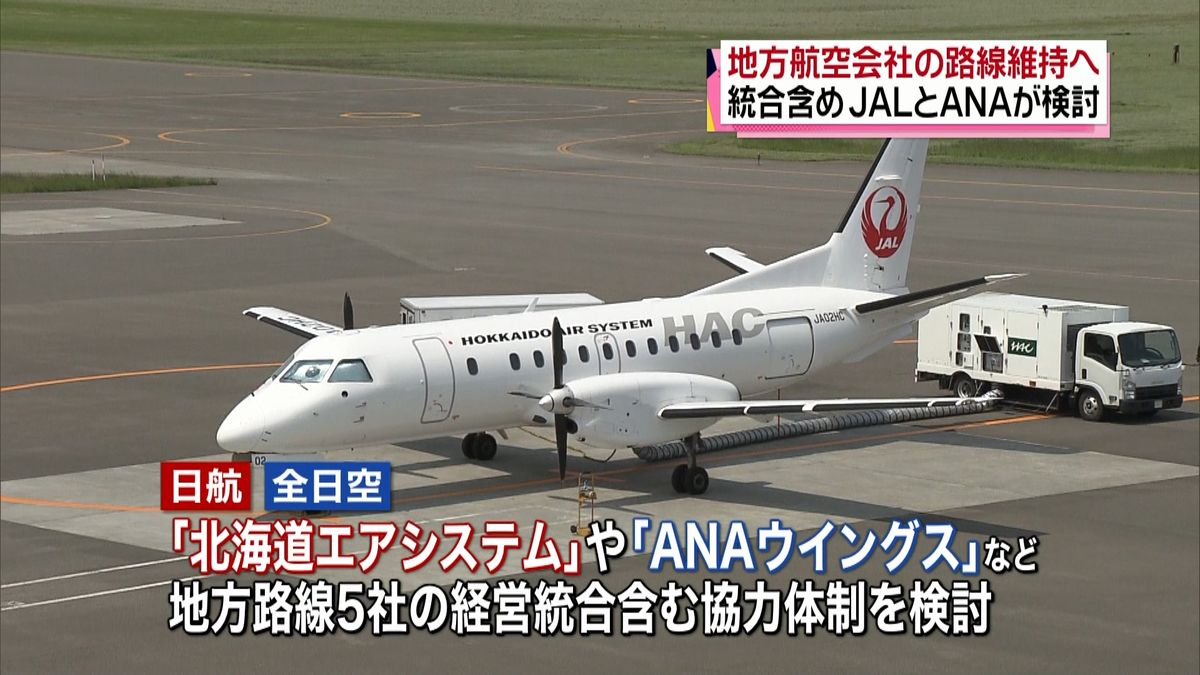 地方航空会社の路線維持へ
統合含め JALとANAが検討

JAL

HOKKAIDO AIR SYSTEM HAC

JA02HC

日航 全日空

「北海道エアシステム」や「ANAウイングス」など
地方路線5社の経営統合含む協力体制を検討